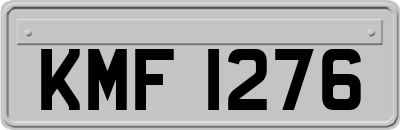 KMF 1276